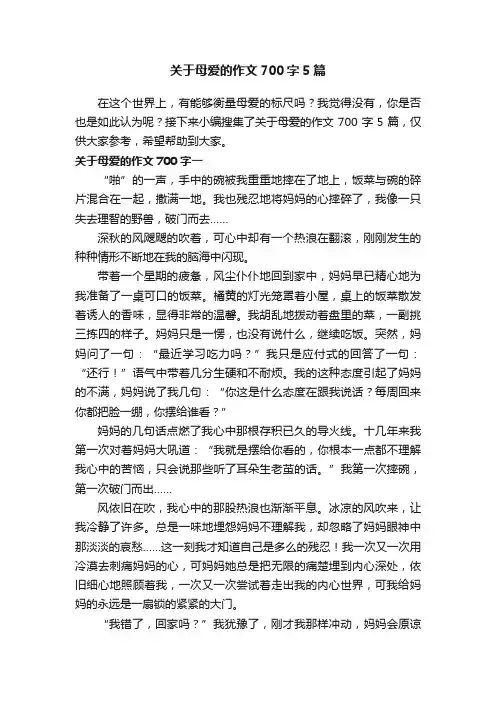 关于母爱的作文700字5篇

在这个世界上，有能够衡量母爱的标尺吗？我觉得没有，你是否也是如此认为呢？接下来小编搜集了关于母爱的作文700字5篇，仅供大家参考，希望帮助到大家。

关于母爱的作文700字一

“啪”的一声，手中的碗被我重重地摔在了地上，饭菜与碗的碎片混合在一起，撒满一地。我也残忍地将妈妈的心摔碎了，我像一只失去理智的野兽，破门而去……

深秋的风飕飕的吹着，可心中却有一个热浪在翻滚，刚刚发生的种种情形不断地在我的脑海中闪现。

带着一个星期的疲惫，风尘仆仆地回到家中，妈妈早已精心地为我准备了一桌可口的饭菜。橘黄的灯光笼罩着小屋，桌上的饭菜散发着诱人的香味，显得非常的温馨。我胡乱地拨动着盘里的菜，一副挑三拣四的样子。妈妈只是一愣，也没有说什么，继续吃饭。突然，妈妈问了一句：“最近学习吃力吗？”我只是应付式的回答了一句：“还行！”语气中带着几分生硬和不耐烦。我的这种态度引起了妈妈的不满，妈妈说了我几句：“你这是什么态度在跟我说话？每周回来你都把脸一绷，你摆给谁看？”

妈妈的几句话点燃了我心中那根存积已久的导火线。十几年来我第一次对着妈妈大吼道：“我就是摆给你看的，你根本一点都不理解我心中的苦恼，只会说那些听了耳朵生老茧的话。”我第一次摔碗，第一次破门而出……

风依旧在吹，我心中的那股热浪也渐渐平息。冰凉的风吹来，让我冷静了许多。总是一味地埋怨妈妈不理解我，却忽略了妈妈眼神中那淡淡的哀愁……这一刻我才知道自己是多么的残忍！我一次又一次用冷漠去刺痛妈妈的心，可妈妈她总是把无限的痛楚埋到内心深处，依旧细心地照顾着我，一次又一次尝试着走出我的内心世界，可我给妈妈的永远是一扇锁的紧紧的大门。

“我错了，回家吗？”我犹豫了，刚才我那样冲动，妈妈会原谅